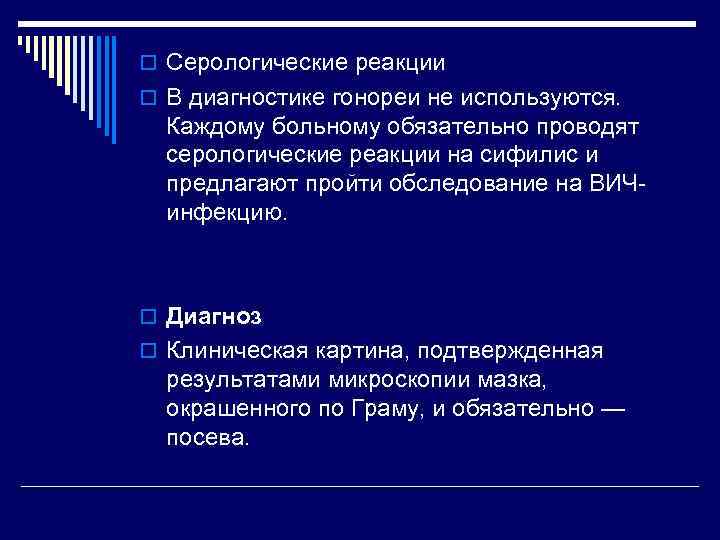 Серологические реакции

В диагностике гонореи не используются. Каждому больному обязательно проводят серологические реакции на сифилис и предлагают пройти обследование на ВИЧ-инфекцию.

Диагноз

Клиническая картина, подтвержденная результатами микроскопии мазка, окрашенного по Граму, и обязательно — посева.